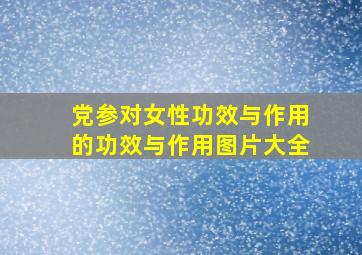 党参对女性功效与作用的功效与作用图片大全